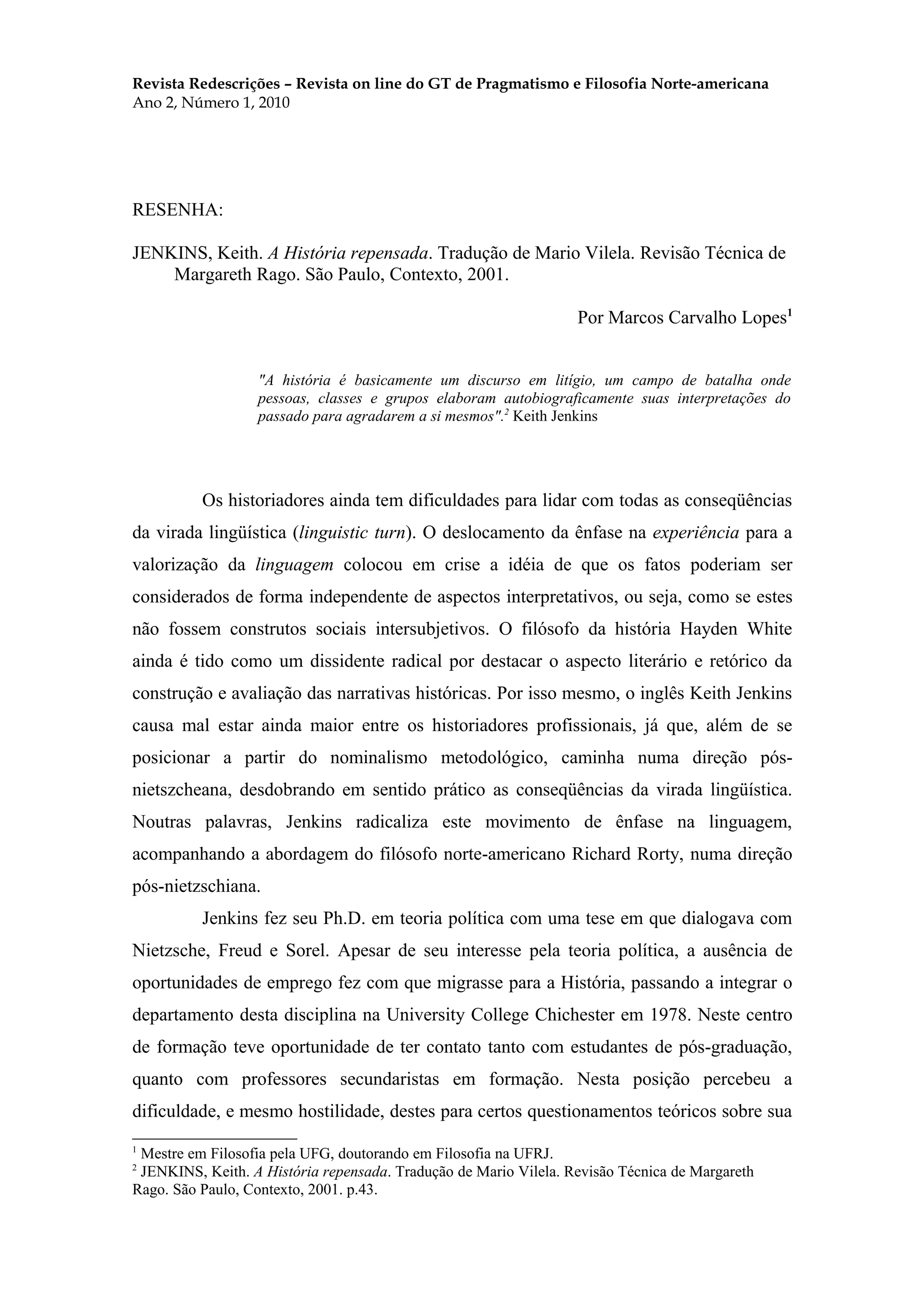 Revista Redescrições – Revista on line do GT de Pragmatismo e Filosofia Norte-americana
Ano 2, Número 1, 2010

RESENHA:

JENKINS, Keith. A História repensada. Tradução de Mario Vilela. Revisão Técnica de Margareth Rago. São Paulo, Contexto, 2001.

Por Marcos Carvalho Lopes$^1$

"A história é basicamente um discurso em litígio, um campo de batalha onde pessoas, classes e grupos elaboram autobiograficamente suas interpretações do passado para agradarem a si mesmos".$^2$ Keith Jenkins

Os historiadores ainda tem dificuldades para lidar com todas as conseqüências da virada lingüística (linguistic turn). O deslocamento da ênfase na experiência para a valorização da linguagem colocou em crise a idéia de que os fatos poderiam ser considerados de forma independente de aspectos interpretativos, ou seja, como se estes não fossem construtos sociais intersubjetivos. O filósofo da história Hayden White ainda é tido como um dissidente radical por destacar o aspecto literário e retórico da construção e avaliação das narrativas históricas. Por isso mesmo, o inglês Keith Jenkins causa mal estar ainda maior entre os historiadores profissionais, já que, além de se posicionar a partir do nominalismo metodológico, caminha numa direção pós-nietszcheana, desdobrando em sentido prático as conseqüências da virada lingüística. Noutras palavras, Jenkins radicaliza este movimento de ênfase na linguagem, acompanhando a abordagem do filósofo norte-americano Richard Rorty, numa direção pós-nietzschiana.

Jenkins fez seu Ph.D. em teoria política com uma tese em que dialogava com Nietzsche, Freud e Sorel. Apesar de seu interesse pela teoria política, a ausência de oportunidades de emprego fez com que migrasse para a História, passando a integrar o departamento desta disciplina na University College Chichester em 1978. Neste centro de formação teve oportunidade de ter contato tanto com estudantes de pós-graduação, quanto com professores secundaristas em formação. Nesta posição percebeu a dificuldade, e mesmo hostilidade, destes para certos questionamentos teóricos sobre sua

$^1$ Mestre em Filosofia pela UFG, doutorando em Filosofia na UFRJ.
$^2$ JENKINS, Keith. A História repensada. Tradução de Mario Vilela. Revisão Técnica de Margareth Rago. São Paulo, Contexto, 2001. p.43.